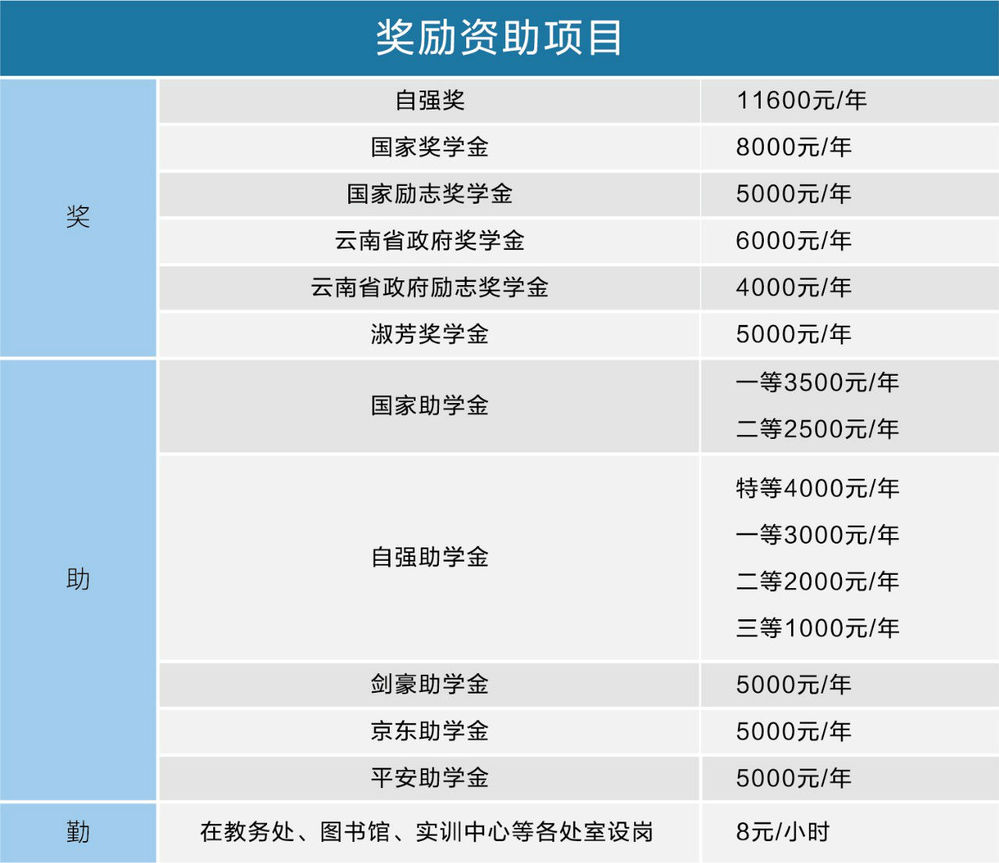 奖励资助项目

| 奖 | 自强奖 | 11600元/年 |
|---|---|---|
|  | 国家奖学金 | 8000元/年 |
|  | 国家励志奖学金 | 5000元/年 |
|  | 云南省政府奖学金 | 6000元/年 |
|  | 云南省政府励志奖学金 | 4000元/年 |
|  | 淑芳奖学金 | 5000元/年 |
| 助 | 国家助学金 | 一等3500元/年 二等2500元/年 |
|  | 自强助学金 | 特等4000元/年 一等3000元/年 二等2000元/年 三等1000元/年 |
|  | 剑豪助学金 | 5000元/年 |
|  | 京东助学金 | 5000元/年 |
|  | 平安助学金 | 5000元/年 |
| 勤 | 在教务处、图书馆、实训中心等各处室设岗 | 8元/小时 |